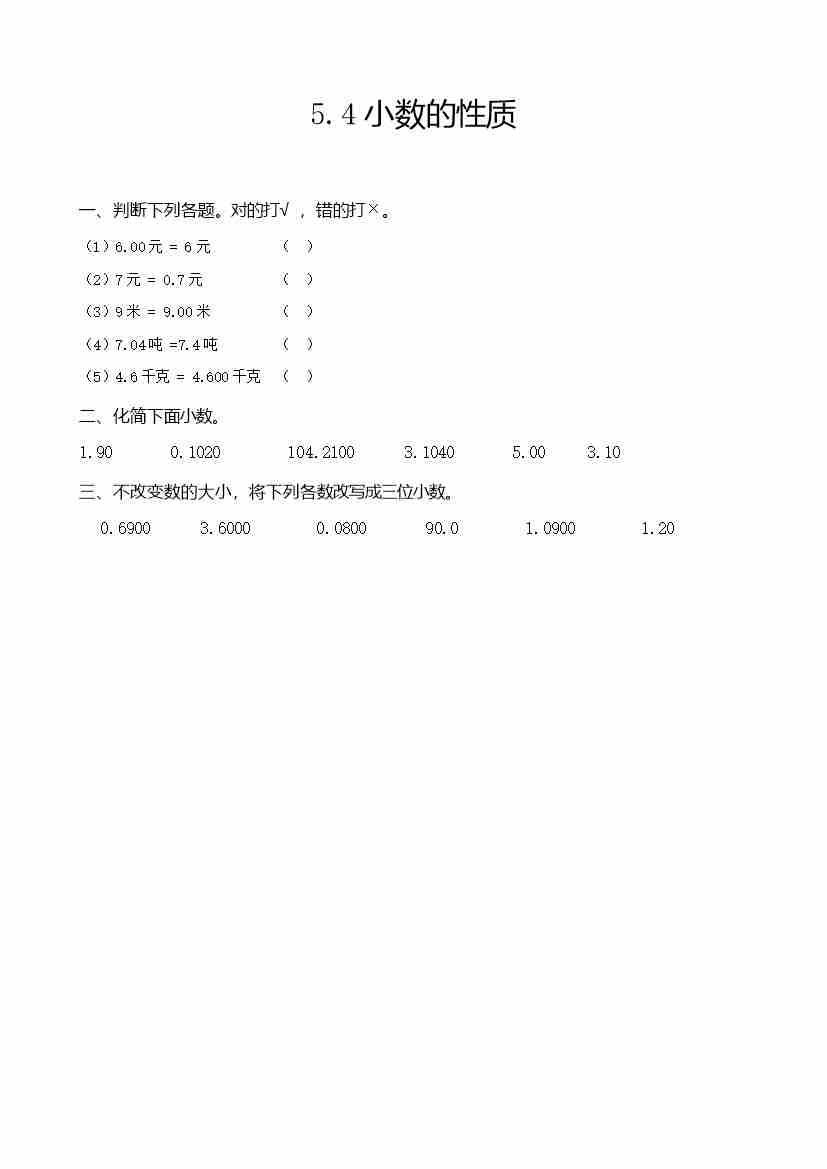 5.4小数的性质

一、判断下列各题。对的打√，错的打×。

（1）6.00元 = 6元 （ ）

（2）7元 = 0.7元 （ ）

（3）9米 = 9.00米 （ ）

（4）7.04吨 =7.4吨 （ ）

（5）4.6千克 = 4.600千克 （ ）

二、化简下面小数。

1.90 0.1020 104.2100 3.1040 5.00 3.10

三、不改变数的大小，将下列各数改写成三位小数。

0.6900 3.6000 0.0800 90.0 1.0900 1.20